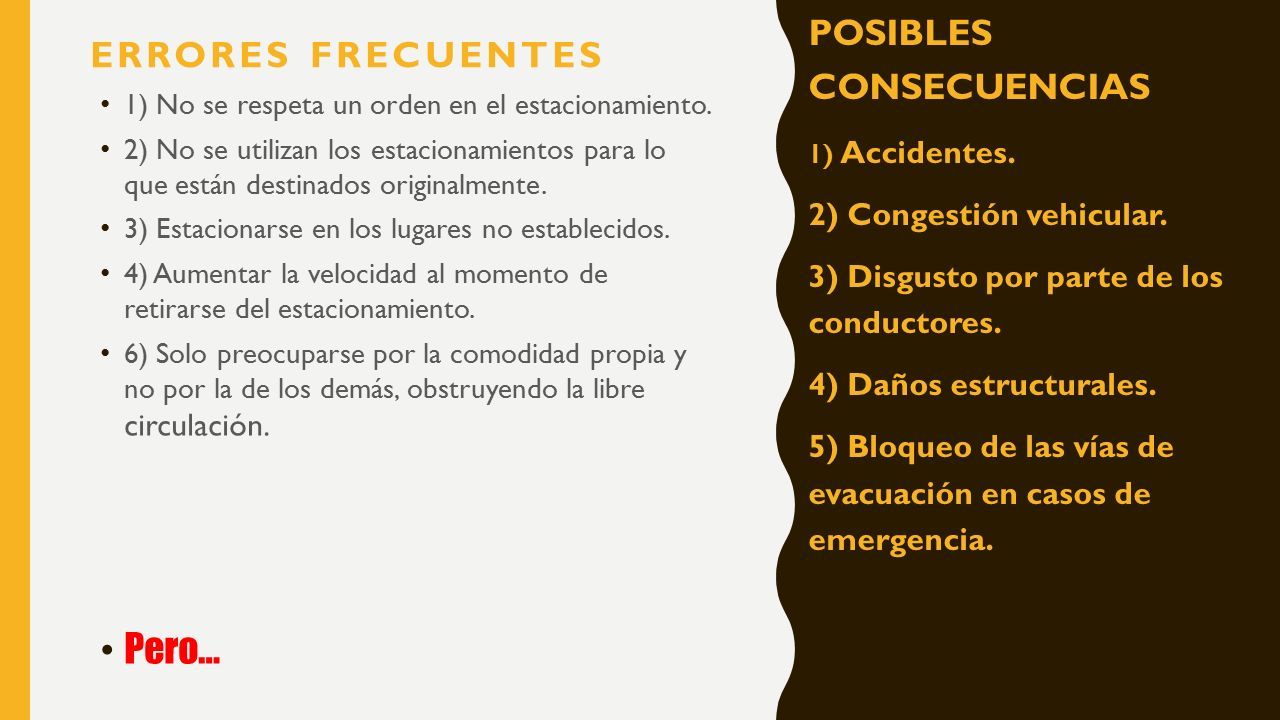 ERRORES FRECUENTES

• 1) No se respeta un orden en el estacionamiento.

• 2) No se utilizan los estacionamientos para lo que están destinados originalmente.

• 3) Estacionarse en los lugares no establecidos.

• 4) Aumentar la velocidad al momento de retirarse del estacionamiento.

• 6) Solo preocuparse por la comodidad propia y no por la de los demás, obstruyendo la libre circulación.

• Pero…

POSIBLES CONSECUENCIAS

1) Accidentes.

2) Congestión vehicular.

3) Disgusto por parte de los conductores.

4) Daños estructurales.

5) Bloqueo de las vías de evacuación en casos de emergencia.